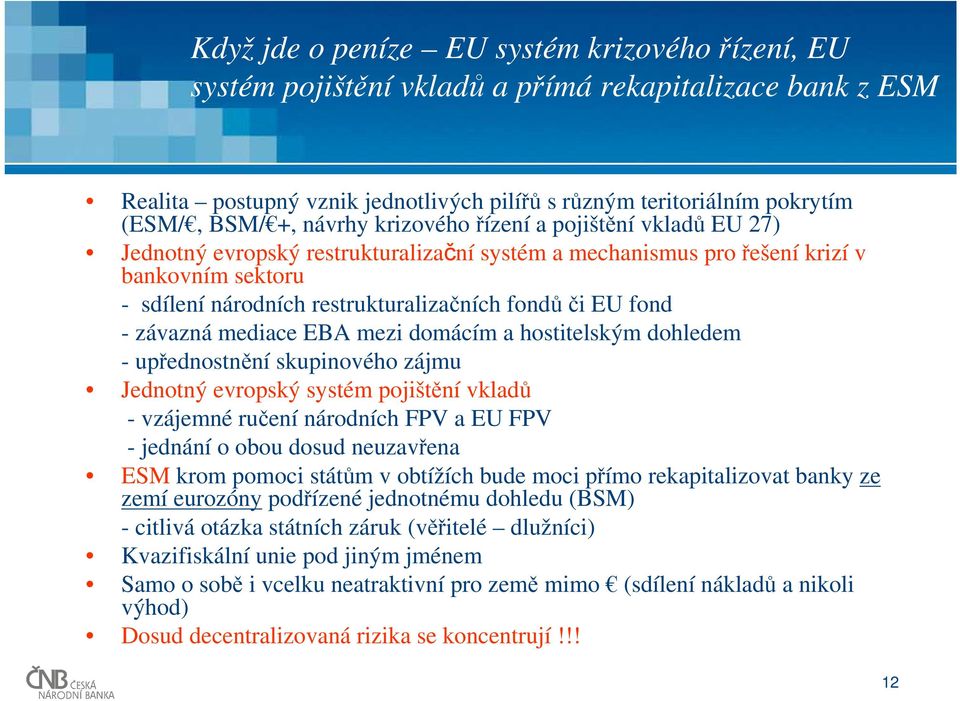 Když jde o peníze – EU systém krizového řízení, EU systém pojištění vkladů a přímá rekapitalizace bank z ESM

• Realita – postupný vznik jednotlivých pilířů s různým teritoriálním pokrytím (ESM/€, BSM/€+, návrhy krizového řízení a pojištění vkladů EU 27)
• Jednotný evropský restrukturalizační systém a mechanismus pro řešení krizí v bankovním sektoru
- sdílení národních restrukturalizačních fondů či EU fond
- závazná mediace EBA mezi domácím a hostitelským dohledem
- upřednostnění skupinového zájmu
• Jednotný evropský systém pojištění vkladů
- vzájemné ručení národních FPV a EU FPV
- jednání o obou dosud neuzavřena
• ESM krom pomoci státům v obtížích bude moci přímo rekapitalizovat banky ze zemí eurozóny podřízené jednotnému dohledu (BSM)
- citlivá otázka státních záruk (věřitelé – dlužníci)
• Kvazifiskální unie pod jiným jménem
• Samo o sobě i vcelku neatraktivní pro země mimo € (sdílení nákladů a nikoli výhod)
• Dosud decentralizovaná rizika se koncentrují !!!

ČNB ČESKÁ NÁRODNÍ BANKA

12